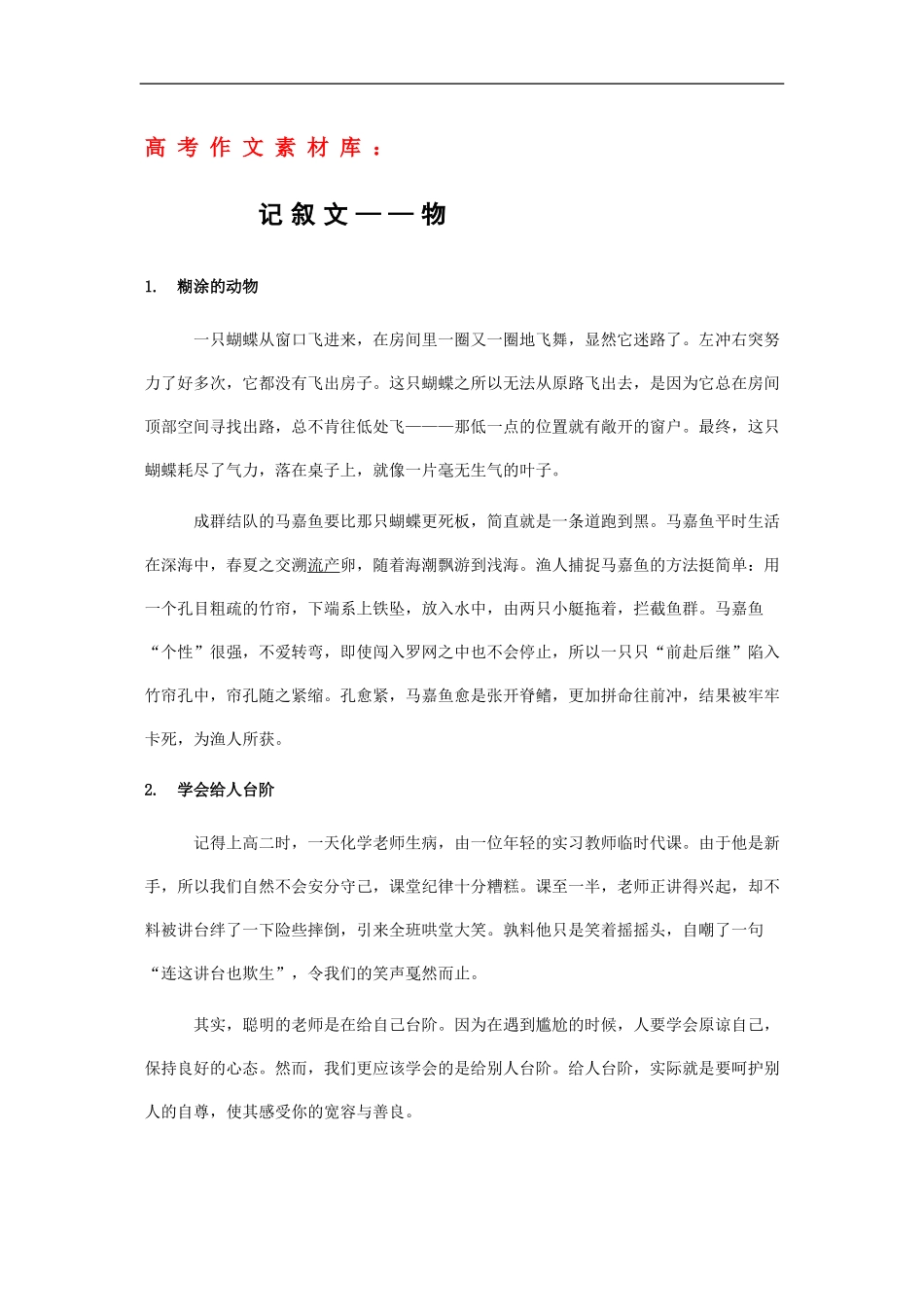 高考作文素材库：

记叙文——物

1. 糊涂的动物

一只蝴蝶从窗口飞进来，在房间里一圈又一圈地飞舞，显然它迷路了。左冲右突努力了好多次，它都没有飞出房子。这只蝴蝶之所以无法从原路飞出去，是因为它总在房间顶部空间寻找出路，总不肯往低处飞———那低一点的位置就有敞开的窗户。最终，这只蝴蝶耗尽了气力，落在桌子上，就像一片毫无生气的叶子。

成群结队的马嘉鱼要比那只蝴蝶更死板，简直就是一条道跑到黑。马嘉鱼平时生活在深海中，春夏之交溯流产卵，随着海潮飘游到浅海。渔人捕捉马嘉鱼的方法挺简单：用一个孔目粗疏的竹帘，下端系上铁坠，放入水中，由两只小艇拖着，拦截鱼群。马嘉鱼“个性”很强，不爱转弯，即使闯入罗网之中也不会停止，所以一只只“前赴后继”陷入竹帘孔中，帘孔随之紧缩。孔愈紧，马嘉鱼愈是张开脊鳍，更加拼命往前冲，结果被牢牢卡死，为渔人所获。

2. 学会给人台阶

记得上高二时，一天化学老师生病，由一位年轻的实习教师临时代课。由于他是新手，所以我们自然不会安分守己，课堂纪律十分糟糕。课至一半，老师正讲得兴起，却不料被讲台绊了一下险些摔倒，引来全班哄堂大笑。孰料他只是笑着摇摇头，自嘲了一句“连这讲台也欺生”，令我们的笑声戛然而止。

其实，聪明的老师是在给自己台阶。因为在遇到尴尬的时候，人要学会原谅自己，保持良好的心态。然而，我们更应该学会的是给别人台阶。给人台阶，实际就是要呵护别人的自尊，使其感受你的宽容与善良。